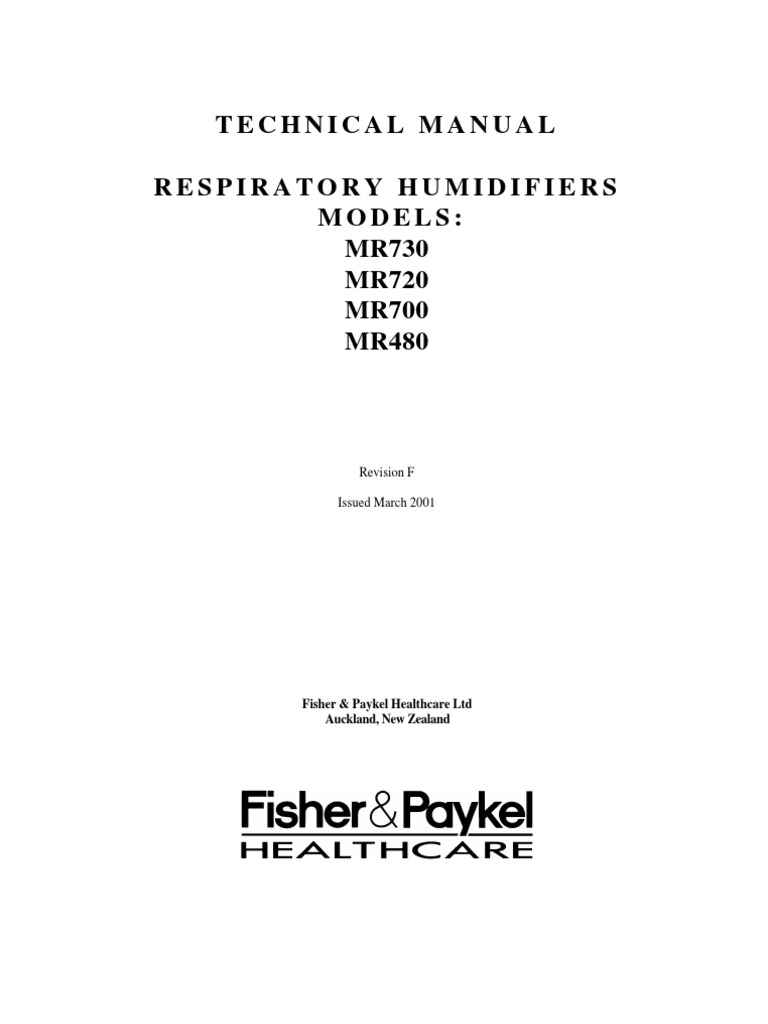 TECHNICAL MANUAL

RESPIRATORY HUMIDIFIERS
MODELS:
MR730
MR720
MR700
MR480

Revision F

Issued March 2001

Fisher & Paykel Healthcare Ltd
Auckland, New Zealand

Fisher&Paykel
HEALTHCARE